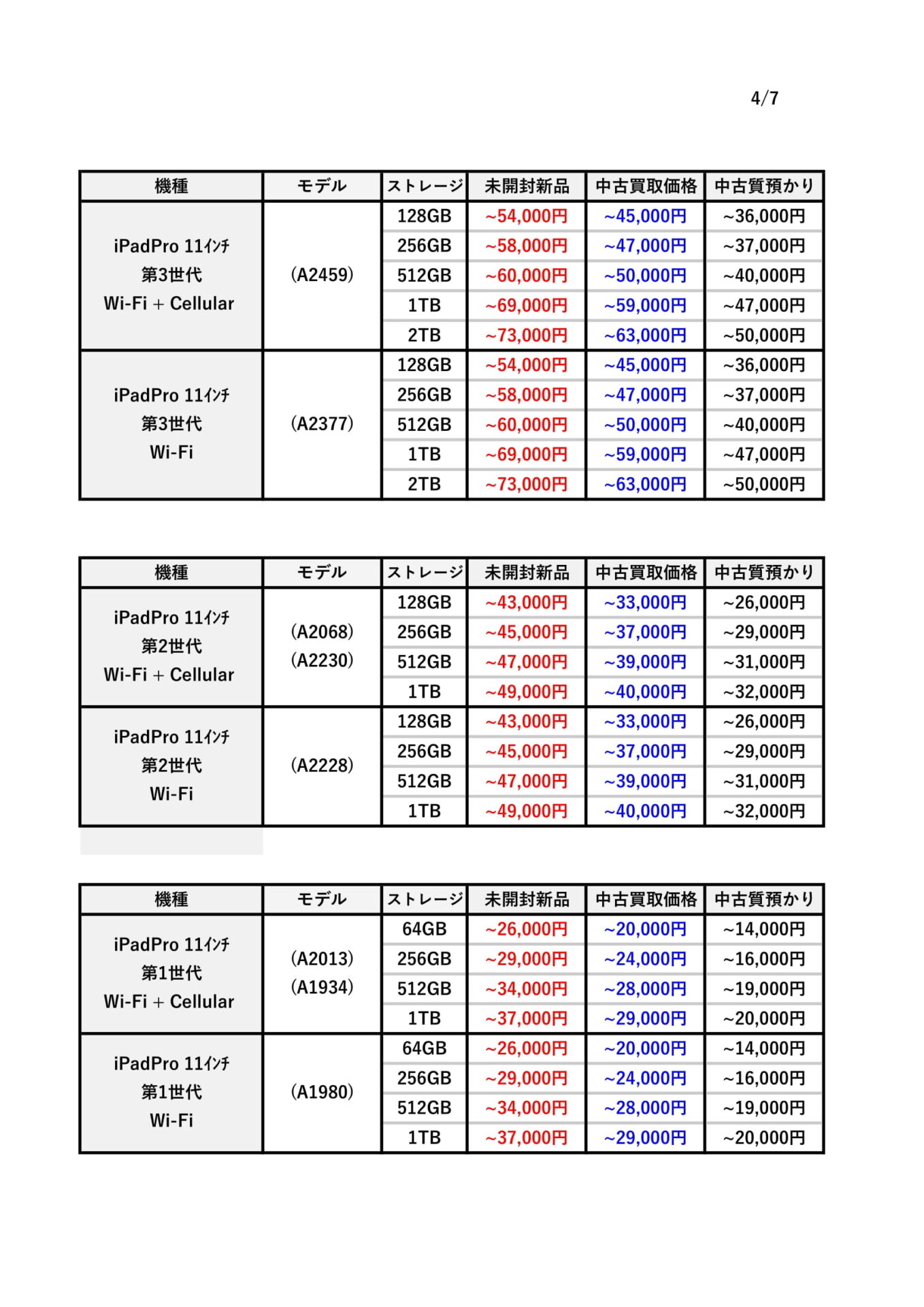 4/7

| 機種 | モデル | ストレージ | 未開封新品 | 中古買取価格 | 中古質預かり |
|---|---|---|---|---|---|
| iPadPro 11ｲﾝﾁ 第3世代 Wi-Fi + Cellular | (A2459) | 128GB | ~54,000円 | ~45,000円 | ~36,000円 |
| | | 256GB | ~58,000円 | ~47,000円 | ~37,000円 |
| | | 512GB | ~60,000円 | ~50,000円 | ~40,000円 |
| | | 1TB | ~69,000円 | ~59,000円 | ~47,000円 |
| | | 2TB | ~73,000円 | ~63,000円 | ~50,000円 |
| iPadPro 11ｲﾝﾁ 第3世代 Wi-Fi | (A2377) | 128GB | ~54,000円 | ~45,000円 | ~36,000円 |
| | | 256GB | ~58,000円 | ~47,000円 | ~37,000円 |
| | | 512GB | ~60,000円 | ~50,000円 | ~40,000円 |
| | | 1TB | ~69,000円 | ~59,000円 | ~47,000円 |
| | | 2TB | ~73,000円 | ~63,000円 | ~50,000円 |

| 機種 | モデル | ストレージ | 未開封新品 | 中古買取価格 | 中古質預かり |
|---|---|---|---|---|---|
| iPadPro 11ｲﾝﾁ 第2世代 Wi-Fi + Cellular | (A2068) (A2230) | 128GB | ~43,000円 | ~33,000円 | ~26,000円 |
| | | 256GB | ~45,000円 | ~37,000円 | ~29,000円 |
| | | 512GB | ~47,000円 | ~39,000円 | ~31,000円 |
| | | 1TB | ~49,000円 | ~40,000円 | ~32,000円 |
| iPadPro 11ｲﾝﾁ 第2世代 Wi-Fi | (A2228) | 128GB | ~43,000円 | ~33,000円 | ~26,000円 |
| | | 256GB | ~45,000円 | ~37,000円 | ~29,000円 |
| | | 512GB | ~47,000円 | ~39,000円 | ~31,000円 |
| | | 1TB | ~49,000円 | ~40,000円 | ~32,000円 |

| 機種 | モデル | ストレージ | 未開封新品 | 中古買取価格 | 中古質預かり |
|---|---|---|---|---|---|
| iPadPro 11ｲﾝﾁ 第1世代 Wi-Fi + Cellular | (A2013) (A1934) | 64GB | ~26,000円 | ~20,000円 | ~14,000円 |
| | | 256GB | ~29,000円 | ~24,000円 | ~16,000円 |
| | | 512GB | ~34,000円 | ~28,000円 | ~19,000円 |
| | | 1TB | ~37,000円 | ~29,000円 | ~20,000円 |
| iPadPro 11ｲﾝﾁ 第1世代 Wi-Fi | (A1980) | 64GB | ~26,000円 | ~20,000円 | ~14,000円 |
| | | 256GB | ~29,000円 | ~24,000円 | ~16,000円 |
| | | 512GB | ~34,000円 | ~28,000円 | ~19,000円 |
| | | 1TB | ~37,000円 | ~29,000円 | ~20,000円 |